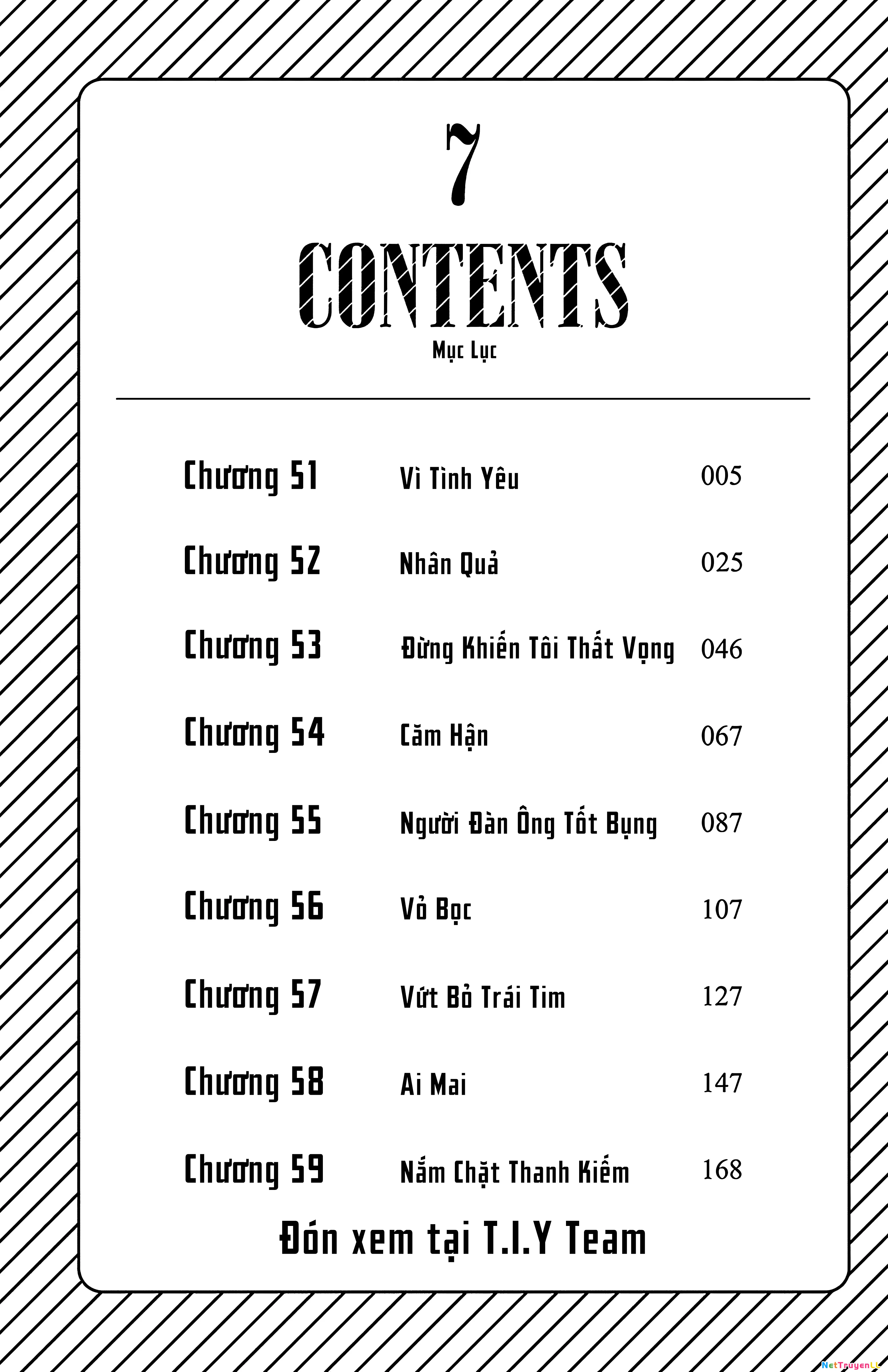 7

CONTENTS

Mục Lục

| | | |
|---|---|---|
| Chương 51 | Vì Tình Yêu | 005 |
| Chương 52 | Nhân Quả | 025 |
| Chương 53 | Đừng Khiến Tôi Thất Vọng | 046 |
| Chương 54 | Căm Hận | 067 |
| Chương 55 | Người Đàn Ông Tốt Bụng | 087 |
| Chương 56 | Vỏ Bọc | 107 |
| Chương 57 | Vứt Bỏ Trái Tim | 127 |
| Chương 58 | Ai Mai | 147 |
| Chương 59 | Nắm Chặt Thanh Kiếm | 168 |

Đón xem tại T.I.Y Team

NetTruyenLL